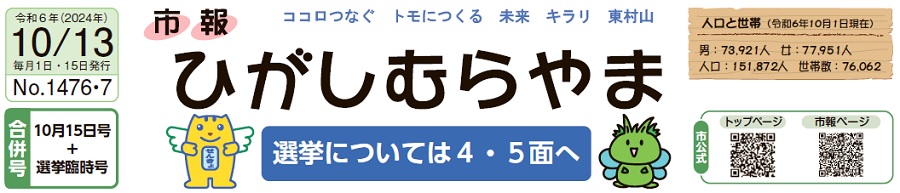 令和6年（2024年）
10/13
毎月1日・15日発行
No.1476・7

合併号
10月15日号
＋
選挙臨時号

市報
ココロつなぐ　トモにつくる　未来　キラリ　東村山
ひがしむらやま

選挙については4・5面へ

人口と世帯（令和6年10月1日現在）
男：73,921人　女：77,951人
人口：151,872人　世帯数：76,062

市公式
トップページ
市報ページ